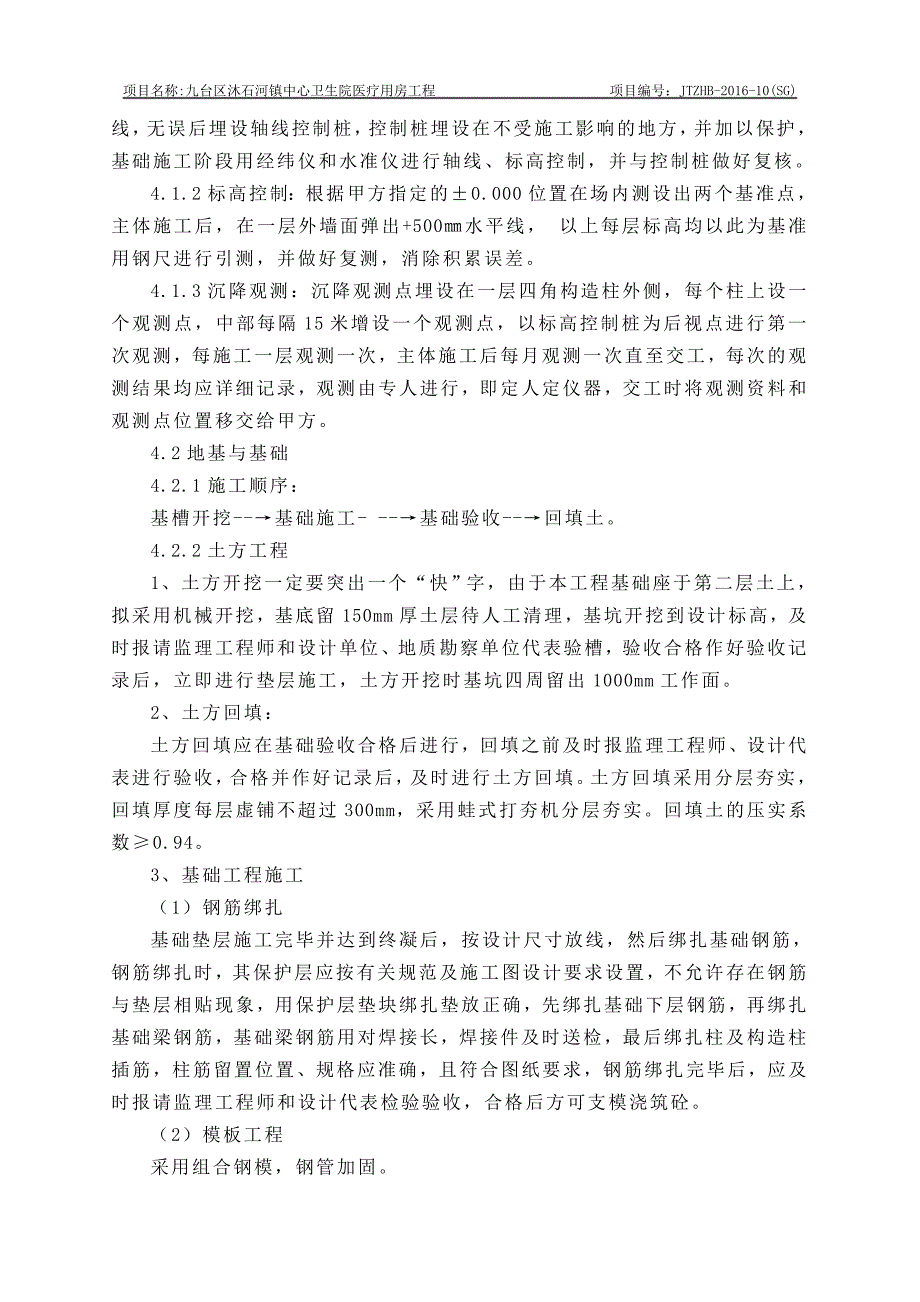 项目名称:九台区沐石河镇中心卫生院医疗用房工程　　项目编号：JTZHB-2016-10(SG)

线，无误后埋设轴线控制桩，控制桩埋设在不受施工影响的地方，并加以保护，基础施工阶段用经纬仪和水准仪进行轴线、标高控制，并与控制桩做好复核。

4.1.2 标高控制：根据甲方指定的±0.000 位置在场内测设出两个基准点，主体施工后，在一层外墙面弹出+500mm 水平线，　以上每层标高均以此为基准用钢尺进行引测，并做好复测，消除积累误差。

4.1.3 沉降观测：沉降观测点埋设在一层四角构造柱外侧，每个柱上设一个观测点，中部每隔 15 米增设一个观测点，以标高控制桩为后视点进行第一次观测，每施工一层观测一次，主体施工后每月观测一次直至交工，每次的观测结果均应详细记录，观测由专人进行，即定人定仪器，交工时将观测资料和观测点位置移交给甲方。

4.2 地基与基础

4.2.1 施工顺序：

基槽开挖--→基础施工- --→基础验收--→回填土。

4.2.2 土方工程

1、土方开挖一定要突出一个“快”字，由于本工程基础座于第二层土上，拟采用机械开挖，基底留 150mm 厚土层待人工清理，基坑开挖到设计标高，及时报请监理工程师和设计单位、地质勘察单位代表验槽，验收合格作好验收记录后，立即进行垫层施工，土方开挖时基坑四周留出 1000mm 工作面。

2、土方回填：

土方回填应在基础验收合格后进行，回填之前及时报监理工程师、设计代表进行验收，合格并作好记录后，及时进行土方回填。土方回填采用分层夯实，回填厚度每层虚铺不超过 300mm，采用蛙式打夯机分层夯实。回填土的压实系数≥0.94。

3、基础工程施工

（1）钢筋绑扎

基础垫层施工完毕并达到终凝后，按设计尺寸放线，然后绑扎基础钢筋，钢筋绑扎时，其保护层应按有关规范及施工图设计要求设置，不允许存在钢筋与垫层相贴现象，用保护层垫块绑扎垫放正确，先绑扎基础下层钢筋，再绑扎基础梁钢筋，基础梁钢筋用对焊接长，焊接件及时送检，最后绑扎柱及构造柱插筋，柱筋留置位置、规格应准确，且符合图纸要求，钢筋绑扎完毕后，应及时报请监理工程师和设计代表检验验收，合格后方可支模浇筑砼。

（2）模板工程

采用组合钢模，钢管加固。